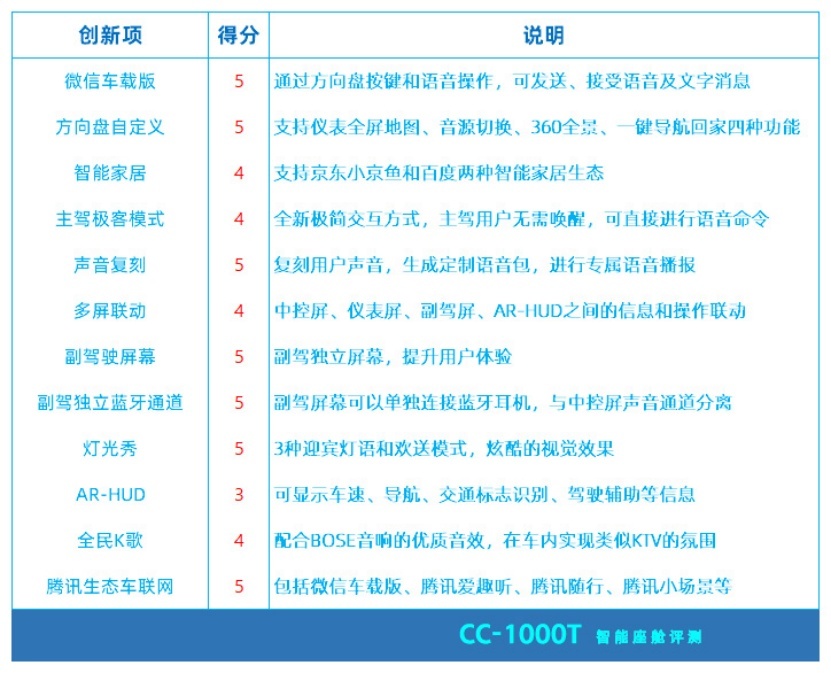 | 创新项 | 得分 | 说明 |
|---|---|---|
| 微信车载版 | 5 | 通过方向盘按键和语音操作，可发送、接受语音及文字消息 |
| 方向盘自定义 | 5 | 支持仪表全屏地图、音源切换、360全景、一键导航回家四种功能 |
| 智能家居 | 4 | 支持京东小京鱼和百度两种智能家居生态 |
| 主驾极客模式 | 4 | 全新极简交互方式，主驾用户无需唤醒，可直接进行语音命令 |
| 声音复刻 | 5 | 复刻用户声音，生成定制语音包，进行专属语音播报 |
| 多屏联动 | 4 | 中控屏、仪表屏、副驾屏、AR-HUD之间的信息和操作联动 |
| 副驾驶屏幕 | 5 | 副驾独立屏幕，提升用户体验 |
| 副驾独立蓝牙通道 | 5 | 副驾屏幕可以单独连接蓝牙耳机，与中控屏声音通道分离 |
| 灯光秀 | 5 | 3种迎宾灯语和欢送模式，炫酷的视觉效果 |
| AR-HUD | 3 | 可显示车速、导航、交通标志识别、驾驶辅助等信息 |
| 全民K歌 | 4 | 配合BOSE音响的优质音效，在车内实现类似KTV的氛围 |
| 腾讯生态车联网 | 5 | 包括微信车载版、腾讯爱趣听、腾讯随行、腾讯小场景等 |

CC-1000T 智能座舱评测